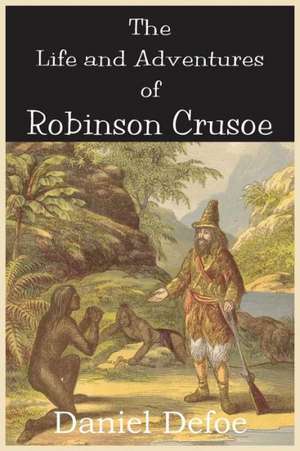 The
Life and Adventures
of
Robinson Crusoe

Daniel Defoe